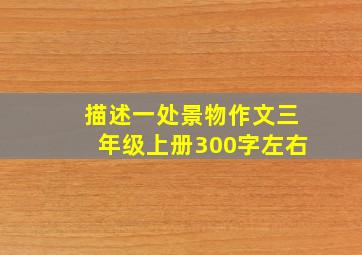 描述一处景物作文三年级上册300字左右